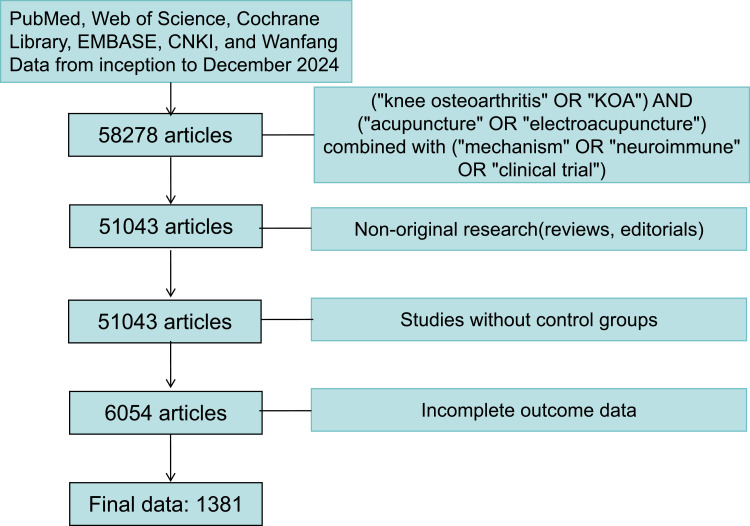 PubMed, Web of Science, Cochrane Library, EMBASE, CNKI, and Wanfang Data from inception to December 2024

58278 articles

("knee osteoarthritis" OR "KOA") AND ("acupuncture" OR "electroacupuncture") combined with ("mechanism" OR "neuroimmune" OR "clinical trial")

51043 articles

Non-original research(reviews, editorials)

51043 articles

Studies without control groups

6054 articles

Incomplete outcome data

Final data: 1381